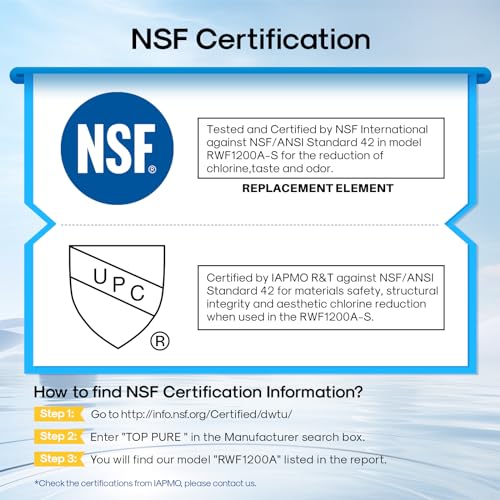 NSF Certification

NSF®

Tested and Certified by NSF International against NSF/ANSI Standard 42 in model RWF1200A-S for the reduction of chlorine,taste and odor.

REPLACEMENT ELEMENT

UPC ®

Certified by IAPMO R&T against NSF/ANSI Standard 42 for materials safety, structural integrity and aesthetic chlorine reduction when used in the RWF1200A-S.

How to find NSF Certification Information?

Step 1: Go to http://info.nsf.org/Certified/dwtu/

Step 2: Enter "TOP PURE " in the Manufacturer search box.

Step 3: You will find our model "RWF1200A" listed in the report.

*Check the certifications from IAPMO, please contact us.